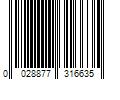 0 028877 316635